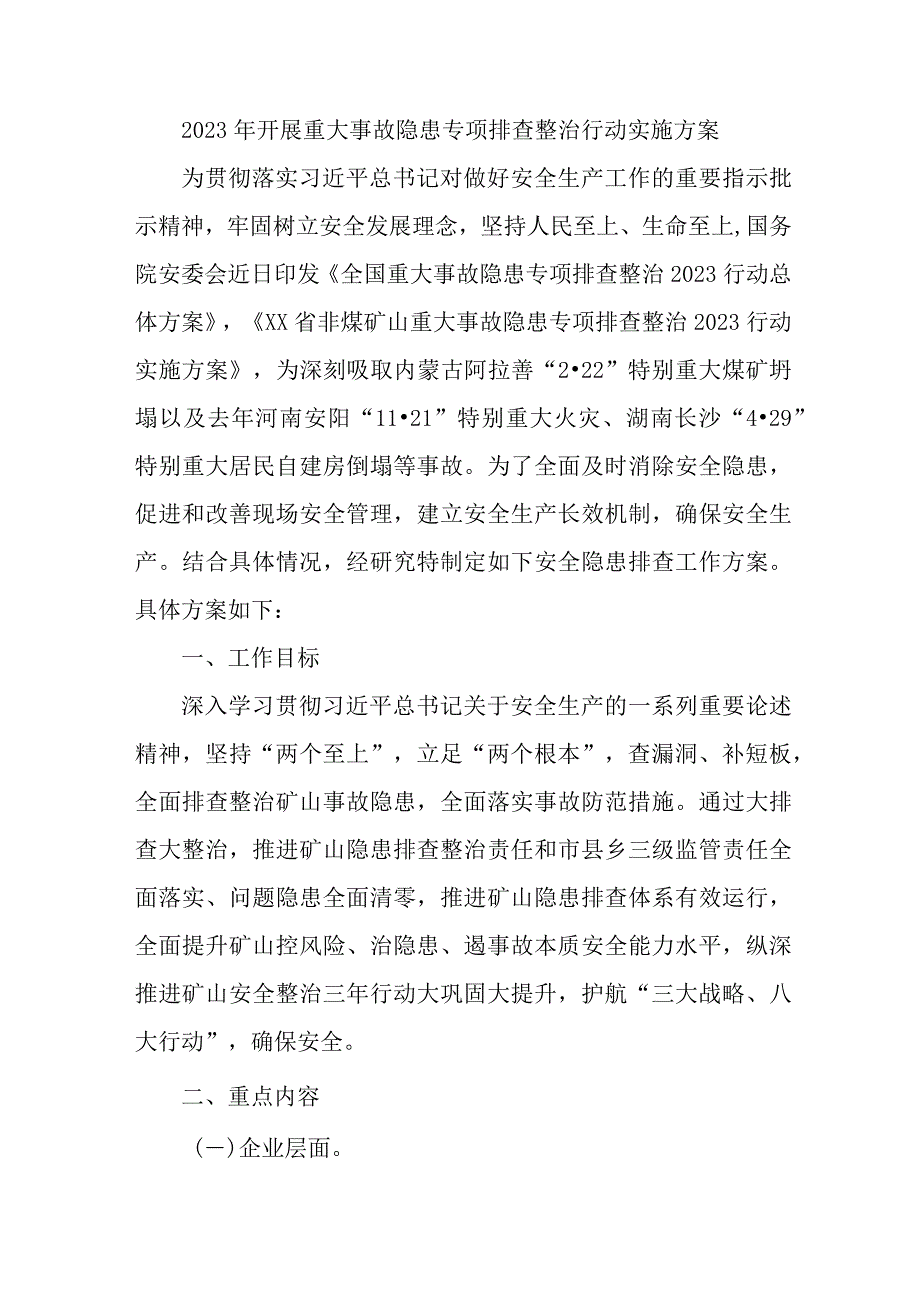 2023年开展重大事故隐患专项排查整治行动实施方案

为贯彻落实习近平总书记对做好安全生产工作的重要指示批示精神，牢固树立安全发展理念，坚持人民至上、生命至上,国务院安委会近日印发《全国重大事故隐患专项排查整治2023行动总体方案》，《XX省非煤矿山重大事故隐患专项排查整治2023行动实施方案》，为深刻吸取内蒙古阿拉善“2•22”特别重大煤矿坍塌以及去年河南安阳“11•21”特别重大火灾、湖南长沙“4•29”特别重大居民自建房倒塌等事故。为了全面及时消除安全隐患，促进和改善现场安全管理，建立安全生产长效机制，确保安全生产。结合具体情况，经研究特制定如下安全隐患排查工作方案。具体方案如下：

一、工作目标

深入学习贯彻习近平总书记关于安全生产的一系列重要论述精神，坚持“两个至上”，立足“两个根本”，查漏洞、补短板，全面排查整治矿山事故隐患，全面落实事故防范措施。通过大排查大整治，推进矿山隐患排查整治责任和市县乡三级监管责任全面落实、问题隐患全面清零，推进矿山隐患排查体系有效运行，全面提升矿山控风险、治隐患、遏事故本质安全能力水平，纵深推进矿山安全整治三年行动大巩固大提升，护航“三大战略、八大行动”，确保安全。

二、重点内容

(一)企业层面。